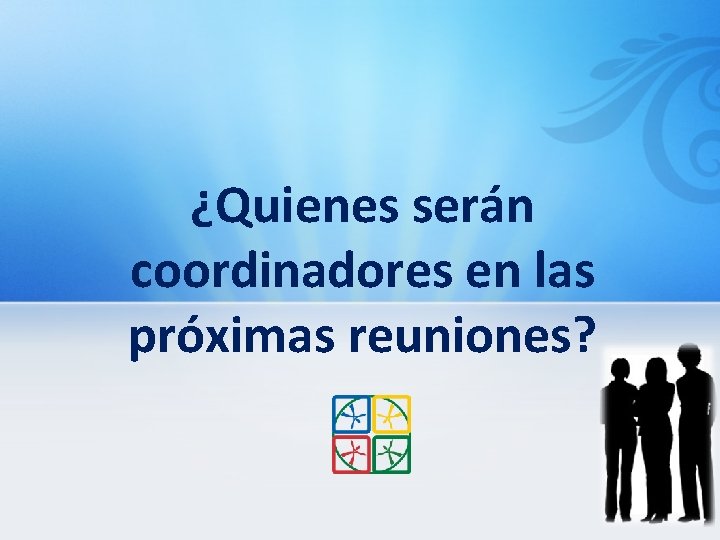 ¿Quienes serán coordinadores en las próximas reuniones?